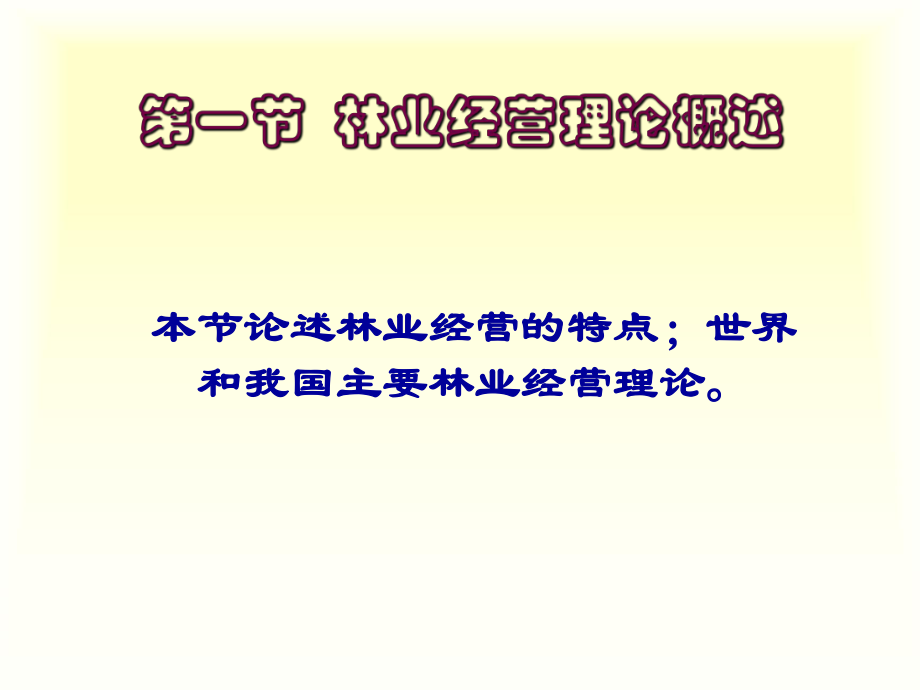 第一节 林业经营理论概述

本节论述林业经营的特点；世界和我国主要林业经营理论。